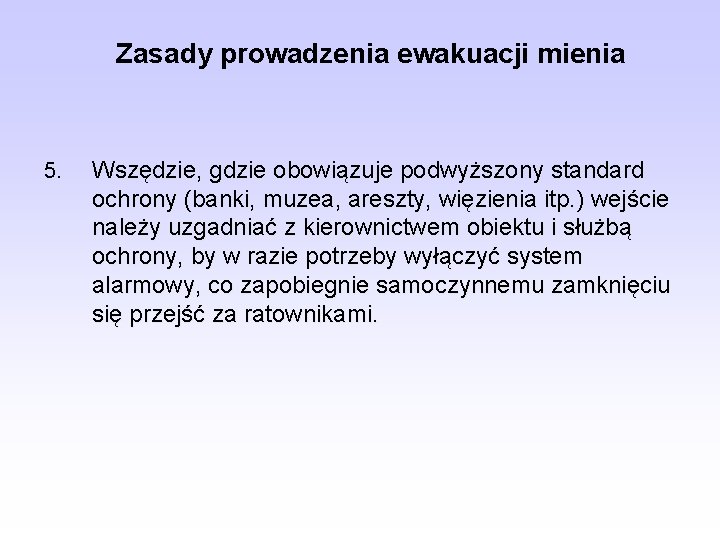 Zasady prowadzenia ewakuacji mienia

5. Wszędzie, gdzie obowiązuje podwyższony standard ochrony (banki, muzea, areszty, więzienia itp.) wejście należy uzgadniać z kierownictwem obiektu i służbą ochrony, by w razie potrzeby wyłączyć system alarmowy, co zapobiegnie samoczynnemu zamknięciu się przejść za ratownikami.